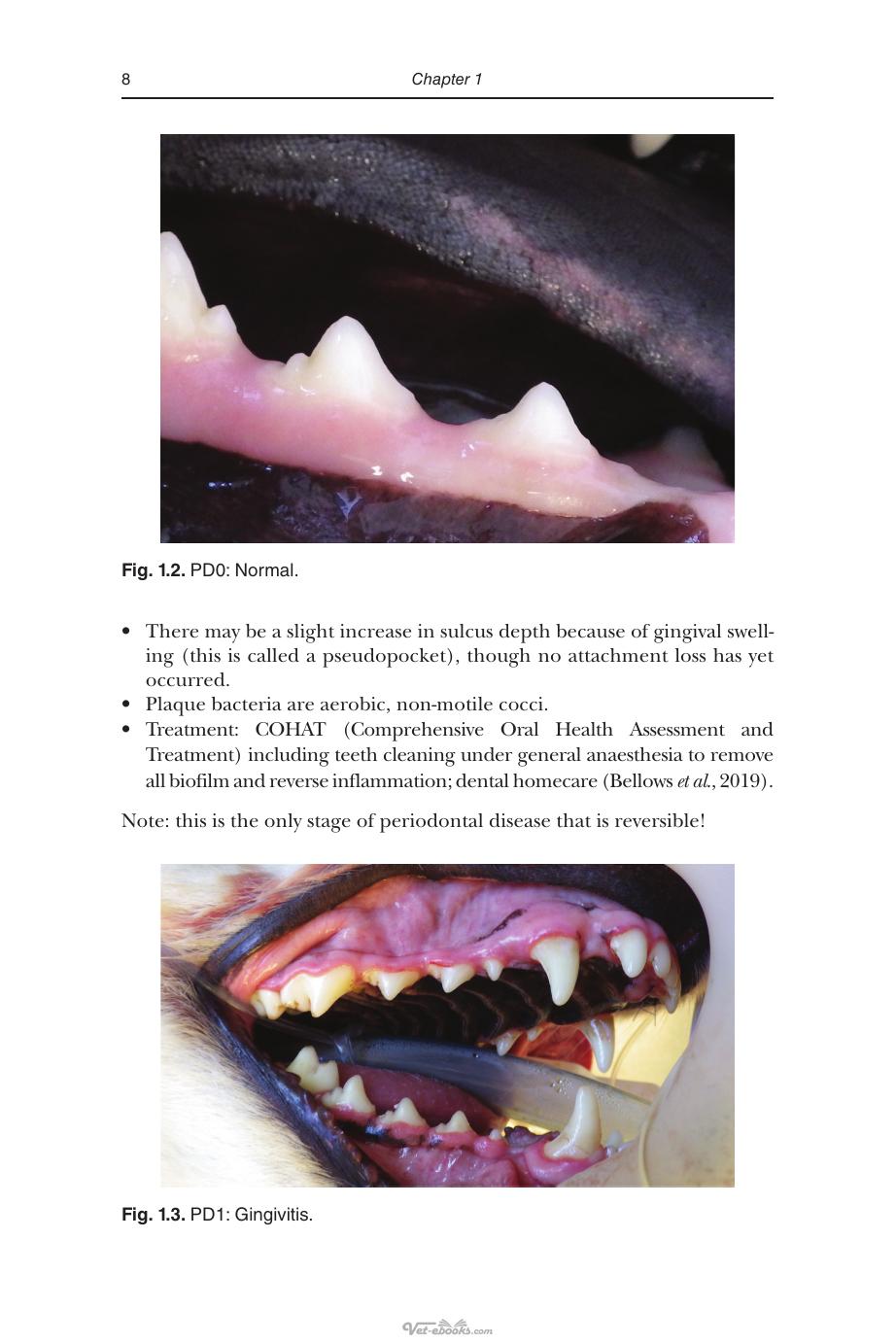 8 Chapter 1

Fig. 1.2. PD0: Normal.

• There may be a slight increase in sulcus depth because of gingival swelling (this is called a pseudopocket), though no attachment loss has yet occurred.
• Plaque bacteria are aerobic, non-motile cocci.
• Treatment: COHAT (Comprehensive Oral Health Assessment and Treatment) including teeth cleaning under general anaesthesia to remove all biofilm and reverse inflammation; dental homecare (Bellows et al., 2019).

Note: this is the only stage of periodontal disease that is reversible!

Fig. 1.3. PD1: Gingivitis.

Vet-ebooks.com